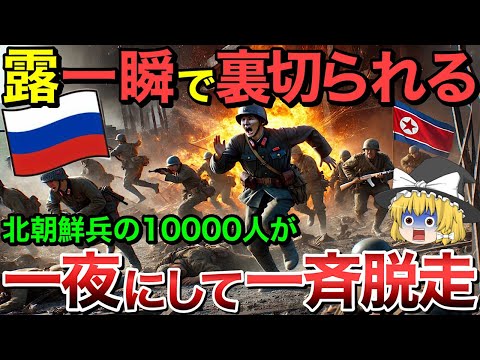 露一瞬で裏切られる

北朝鮮兵の10000人が

一夜にして一斉脱走